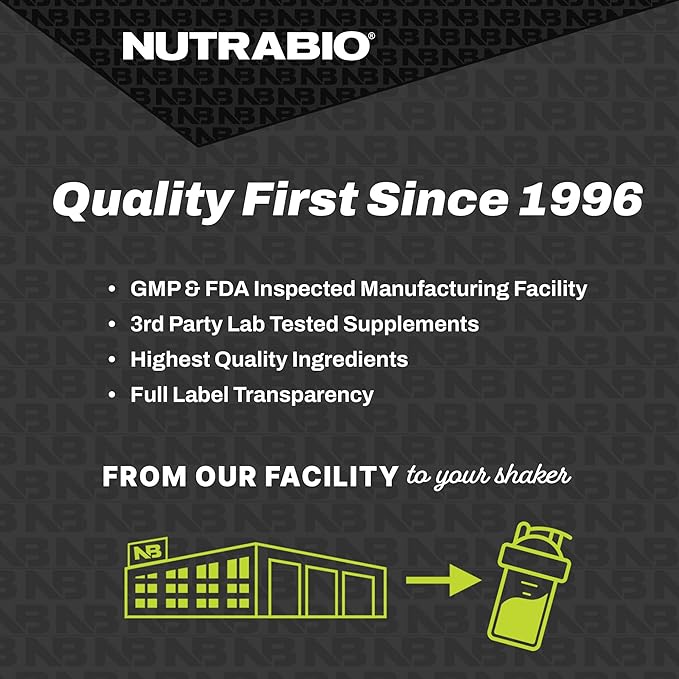 NUTRABIO®

Quality First Since 1996

• GMP & FDA Inspected Manufacturing Facility
• 3rd Party Lab Tested Supplements
• Highest Quality Ingredients
• Full Label Transparency

FROM OUR FACILITY to your shaker

NB